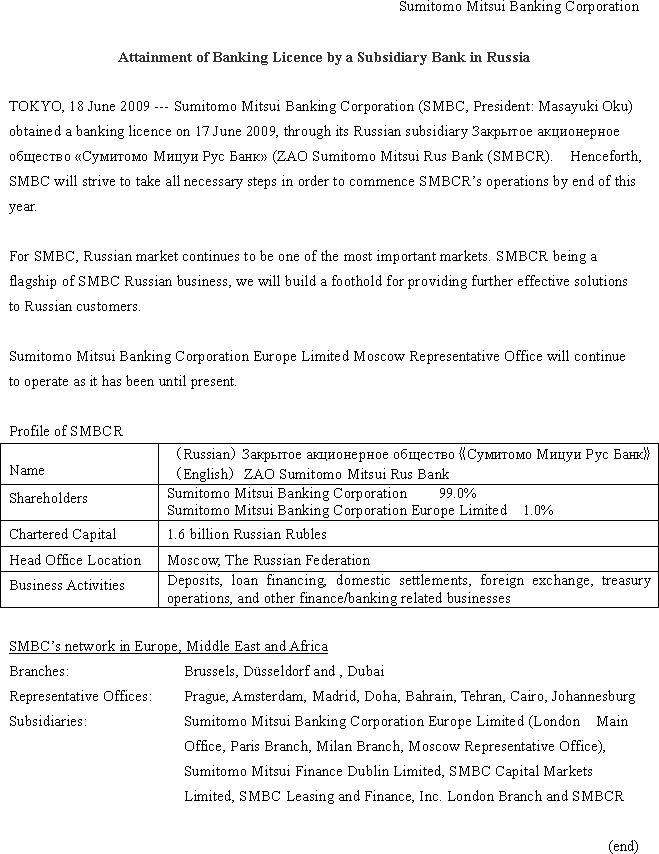 Sumitomo Mitsui Banking Corporation

Attainment of Banking Licence by a Subsidiary Bank in Russia

TOKYO, 18 June 2009 --- Sumitomo Mitsui Banking Corporation (SMBC, President: Masayuki Oku) obtained a banking licence on 17 June 2009, through its Russian subsidiary Закрытое акционерное общество «Сумитомо Мицуи Рус Банк» (ZAO Sumitomo Mitsui Rus Bank (SMBCR). Henceforth, SMBC will strive to take all necessary steps in order to commence SMBCR's operations by end of this year.

For SMBC, Russian market continues to be one of the most important markets. SMBCR being a flagship of SMBC Russian business, we will build a foothold for providing further effective solutions to Russian customers.

Sumitomo Mitsui Banking Corporation Europe Limited Moscow Representative Office will continue to operate as it has been until present.

Profile of SMBCR

| Name | (Russian) Закрытое акционерное общество《Сумитомо Мицуи Рус Банк》 (English) ZAO Sumitomo Mitsui Rus Bank |
|---|---|
| Shareholders | Sumitomo Mitsui Banking Corporation 99.0% Sumitomo Mitsui Banking Corporation Europe Limited 1.0% |
| Chartered Capital | 1.6 billion Russian Rubles |
| Head Office Location | Moscow, The Russian Federation |
| Business Activities | Deposits, loan financing, domestic settlements, foreign exchange, treasury operations, and other finance/banking related businesses |

SMBC's network in Europe, Middle East and Africa
Branches: Brussels, Düsseldorf and , Dubai
Representative Offices: Prague, Amsterdam, Madrid, Doha, Bahrain, Tehran, Cairo, Johannesburg
Subsidiaries: Sumitomo Mitsui Banking Corporation Europe Limited (London Main Office, Paris Branch, Milan Branch, Moscow Representative Office), Sumitomo Mitsui Finance Dublin Limited, SMBC Capital Markets Limited, SMBC Leasing and Finance, Inc. London Branch and SMBCR

(end)